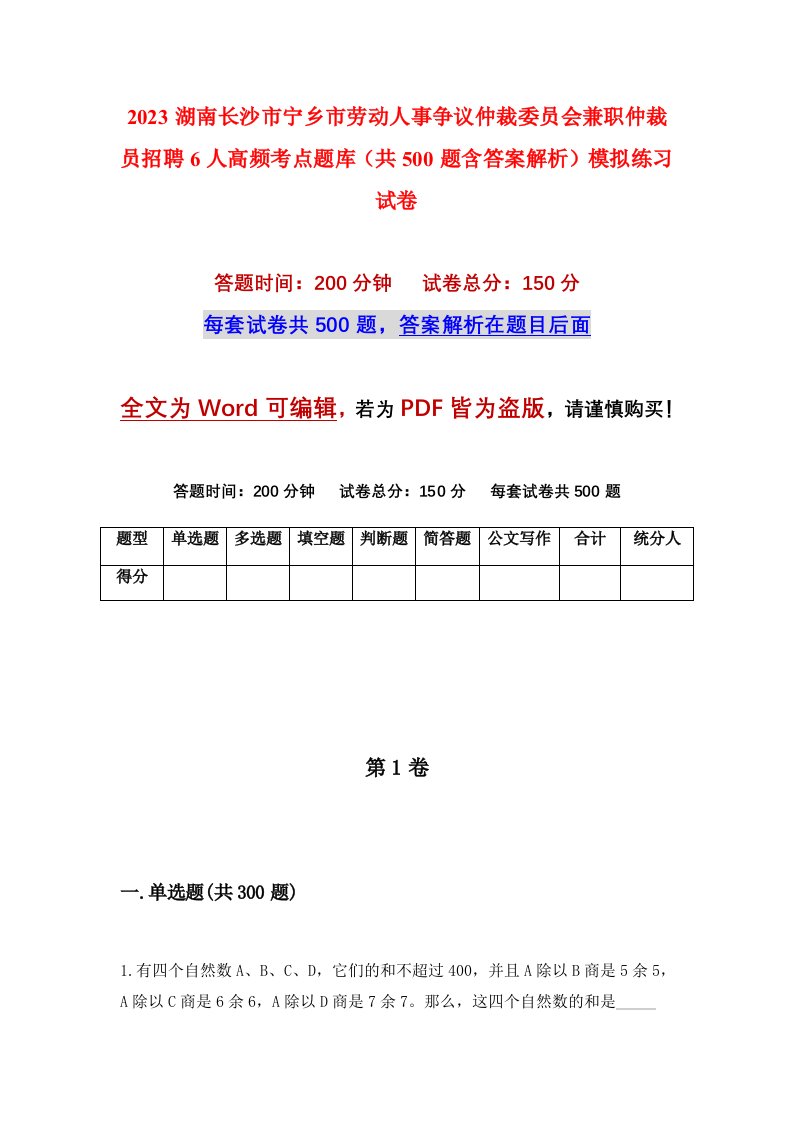 2023 湖南长沙市宁乡市劳动人事争议仲裁委员会兼职仲裁员招聘 6 人高频考点题库（共 500 题含答案解析）模拟练习试卷

答题时间：200 分钟　试卷总分：150 分

每套试卷共 500 题，答案解析在题目后面

全文为 Word 可编辑，若为 PDF 皆为盗版，请谨慎购买！

答题时间：200 分钟　试卷总分：150 分　每套试卷共 500 题

| 题型 | 单选题 | 多选题 | 填空题 | 判断题 | 简答题 | 公文写作 | 合计 | 统分人 |
|---|---|---|---|---|---|---|---|---|
| 得分 | | | | | | | | |

第 1 卷

一.单选题(共 300 题)

1.有四个自然数 A、B、C、D，它们的和不超过 400，并且 A 除以 B 商是 5 余 5，A 除以 C 商是 6 余 6，A 除以 D 商是 7 余 7。那么，这四个自然数的和是_____